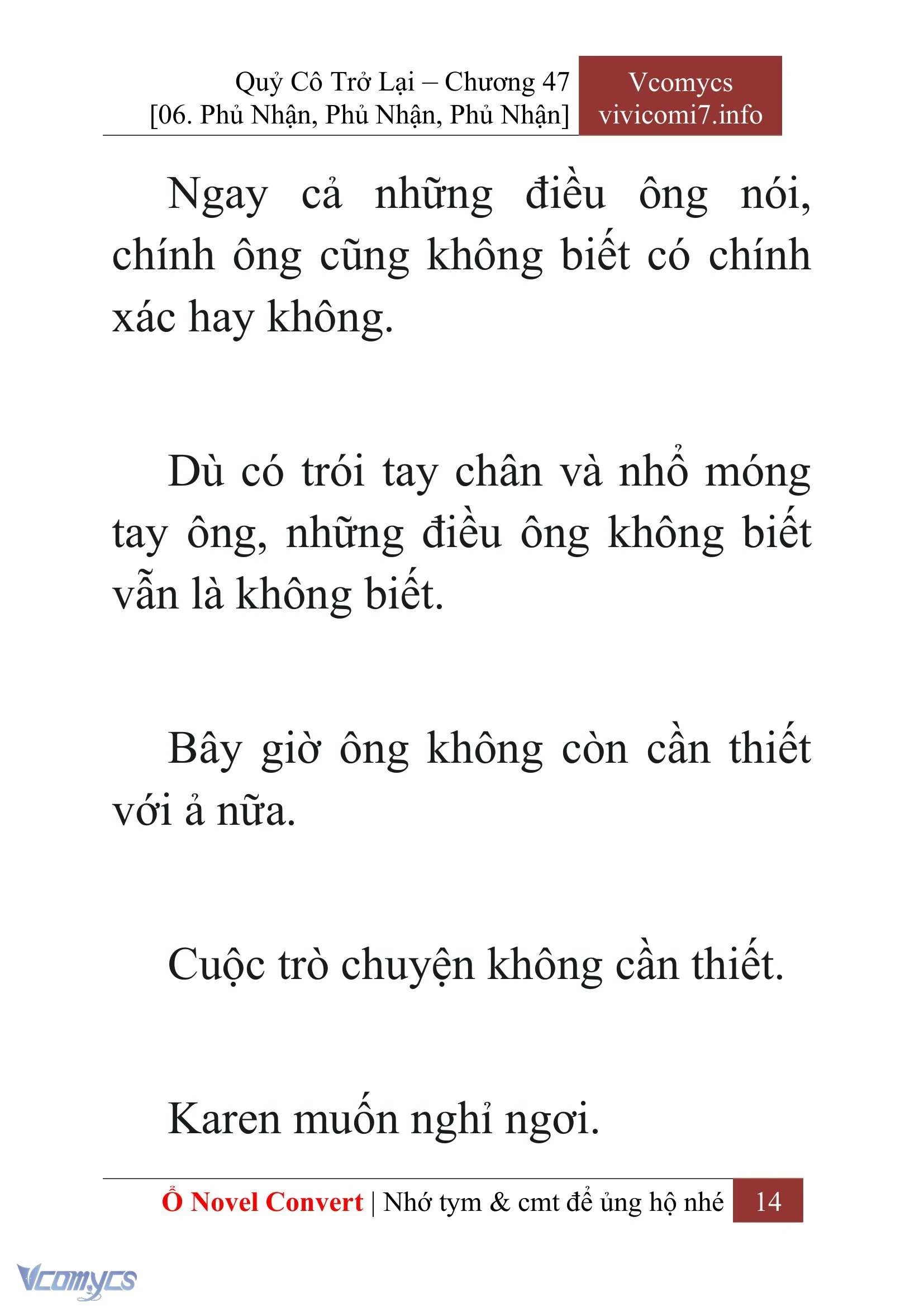 Quỷ Cô Trở Lại – Chương 47
[06. Phủ Nhận, Phủ Nhận, Phủ Nhận]

Vcomycs
vivicomi7.info

Ngay cả những điều ông nói, chính ông cũng không biết có chính xác hay không.

Dù có trói tay chân và nhổ móng tay ông, những điều ông không biết vẫn là không biết.

Bây giờ ông không còn cần thiết với ả nữa.

Cuộc trò chuyện không cần thiết.

Karen muốn nghỉ ngơi.

Ổ Novel Convert | Nhớ tym & cmt để ủng hộ nhé 14

Vcomycs